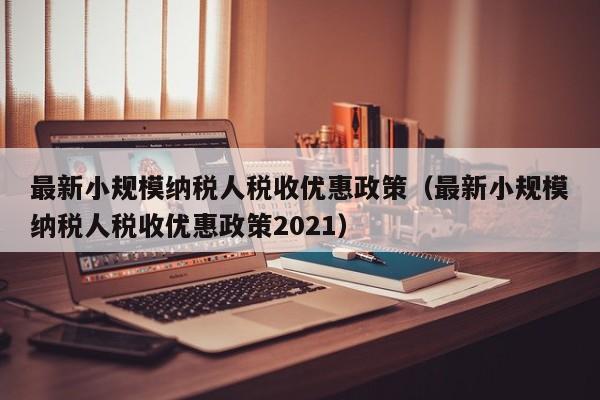 最新小规模纳税人税收优惠政策（最新小规模纳税人税收优惠政策2021）